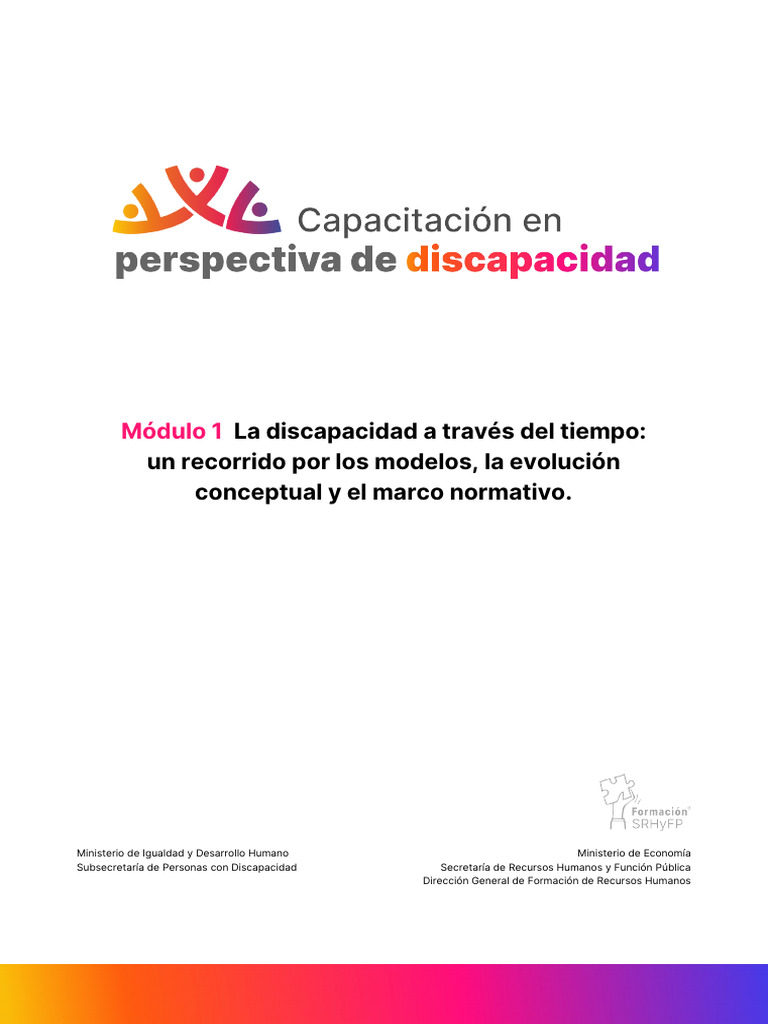 Capacitación en
perspectiva de discapacidad

Módulo 1 La discapacidad a través del tiempo: un recorrido por los modelos, la evolución conceptual y el marco normativo.

Formación SRHyFP

Ministerio de Igualdad y Desarrollo Humano
Subsecretaría de Personas con Discapacidad

Ministerio de Economía
Secretaría de Recursos Humanos y Función Pública
Dirección General de Formación de Recursos Humanos